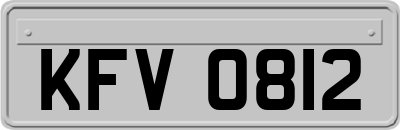 KFV 0812